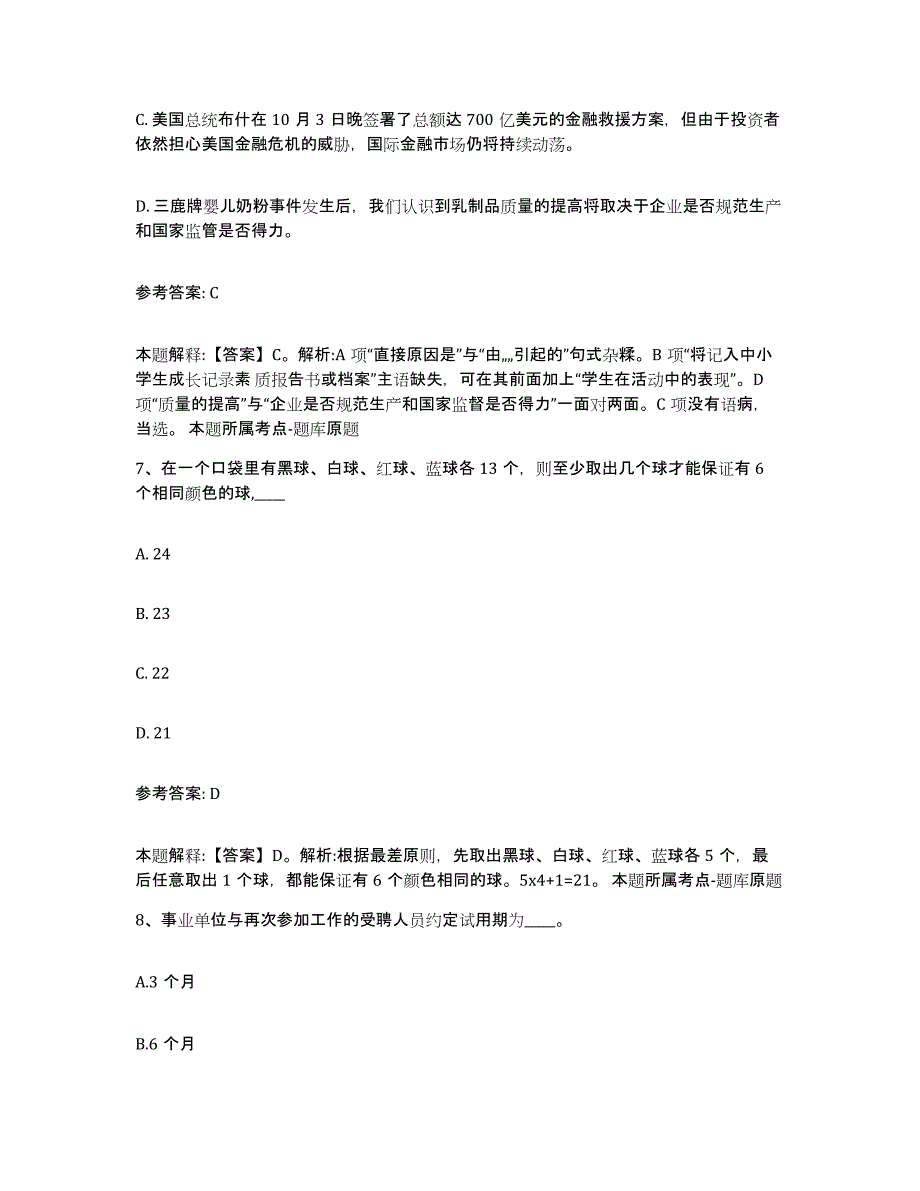 C. 美国总统布什在 10 月 3 日晚签署了总额达 700 亿美元的金融救援方案，但由于投资者依然担心美国金融危机的威胁，国际金融市场仍将持续动荡。

D. 三鹿牌婴儿奶粉事件发生后，我们认识到乳制品质量的提高将取决于企业是否规范生产和国家监管是否得力。

参考答案: C

本题解释:【答案】C。解析:A 项“直接原因是”与“由„„引起的”句式杂糅。B 项“将记入中小学生成长记录素 质报告书或档案”主语缺失，可在其前面加上“学生在活动中的表现”。D 项“质量的提高”与“企业是否规范生产和国家监督是否得力”一面对两面。C 项没有语病，当选。 本题所属考点-题库原题

7、在一个口袋里有黑球、白球、红球、蓝球各 13 个，则至少取出几个球才能保证有 6 个相同颜色的球,____

A. 24

B. 23

C. 22

D. 21

参考答案: D

本题解释:【答案】D。解析:根据最差原则，先取出黑球、白球、红球、蓝球各 5 个，最后任意取出 1 个球，都能保证有 6 个颜色相同的球。5x4+1=21。 本题所属考点-题库原题

8、事业单位与再次参加工作的受聘人员约定试用期为____。

A.3 个月

B.6 个月